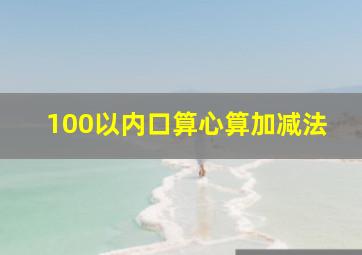 100以内口算心算加减法